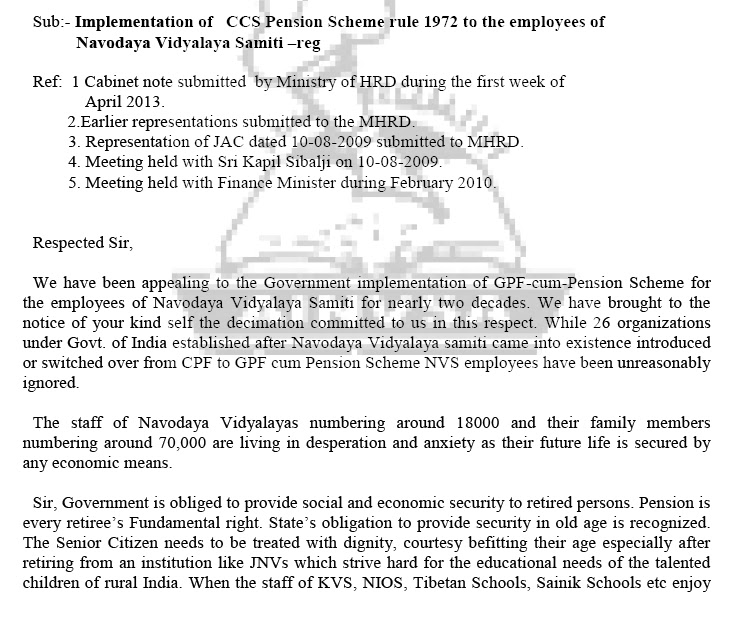 Sub:- **Implementation of CCS Pension Scheme rule 1972 to the employees of Navodaya Vidyalaya Samiti –reg**

Ref: 1 Cabinet note submitted by Ministry of HRD during the first week of April 2013.
2.Earlier representations submitted to the MHRD.
3. Representation of JAC dated 10-08-2009 submitted to MHRD.
4. Meeting held with Sri Kapil Sibalji on 10-08-2009.
5. Meeting held with Finance Minister during February 2010.

Respected Sir,

We have been appealing to the Government implementation of GPF-cum-Pension Scheme for the employees of Navodaya Vidyalaya Samiti for nearly two decades. We have brought to the notice of your kind self the decimation committed to us in this respect. While 26 organizations under Govt. of India established after Navodaya Vidyalaya samiti came into existence introduced or switched over from CPF to GPF cum Pension Scheme NVS employees have been unreasonably ignored.

The staff of Navodaya Vidyalayas numbering around 18000 and their family members numbering around 70,000 are living in desperation and anxiety as their future life is secured by any economic means.

Sir, Government is obliged to provide social and economic security to retired persons. Pension is every retiree's Fundamental right. State's obligation to provide security in old age is recognized. The Senior Citizen needs to be treated with dignity, courtesy befitting their age especially after retiring from an institution like JNVs which strive hard for the educational needs of the talented children of rural India. When the staff of KVS, NIOS, Tibetan Schools, Sainik Schools etc enjoy